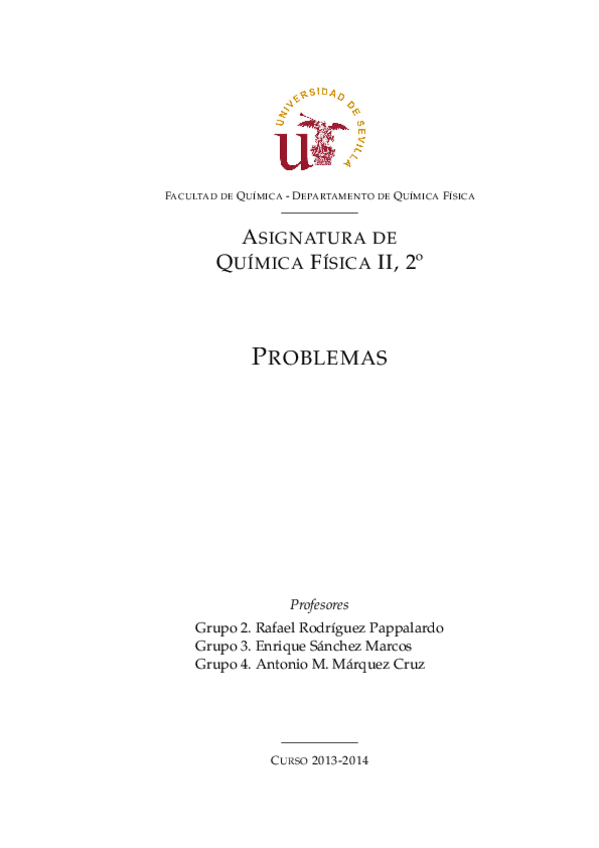 UNIVERSIDAD DE SEVILLA

FACULTAD DE QUÍMICA - DEPARTAMENTO DE QUÍMICA FÍSICA

ASIGNATURA DE
QUÍMICA FÍSICA II, 2º

PROBLEMAS

Profesores

Grupo 2. Rafael Rodríguez Pappalardo
Grupo 3. Enrique Sánchez Marcos
Grupo 4. Antonio M. Márquez Cruz

CURSO 2013-2014